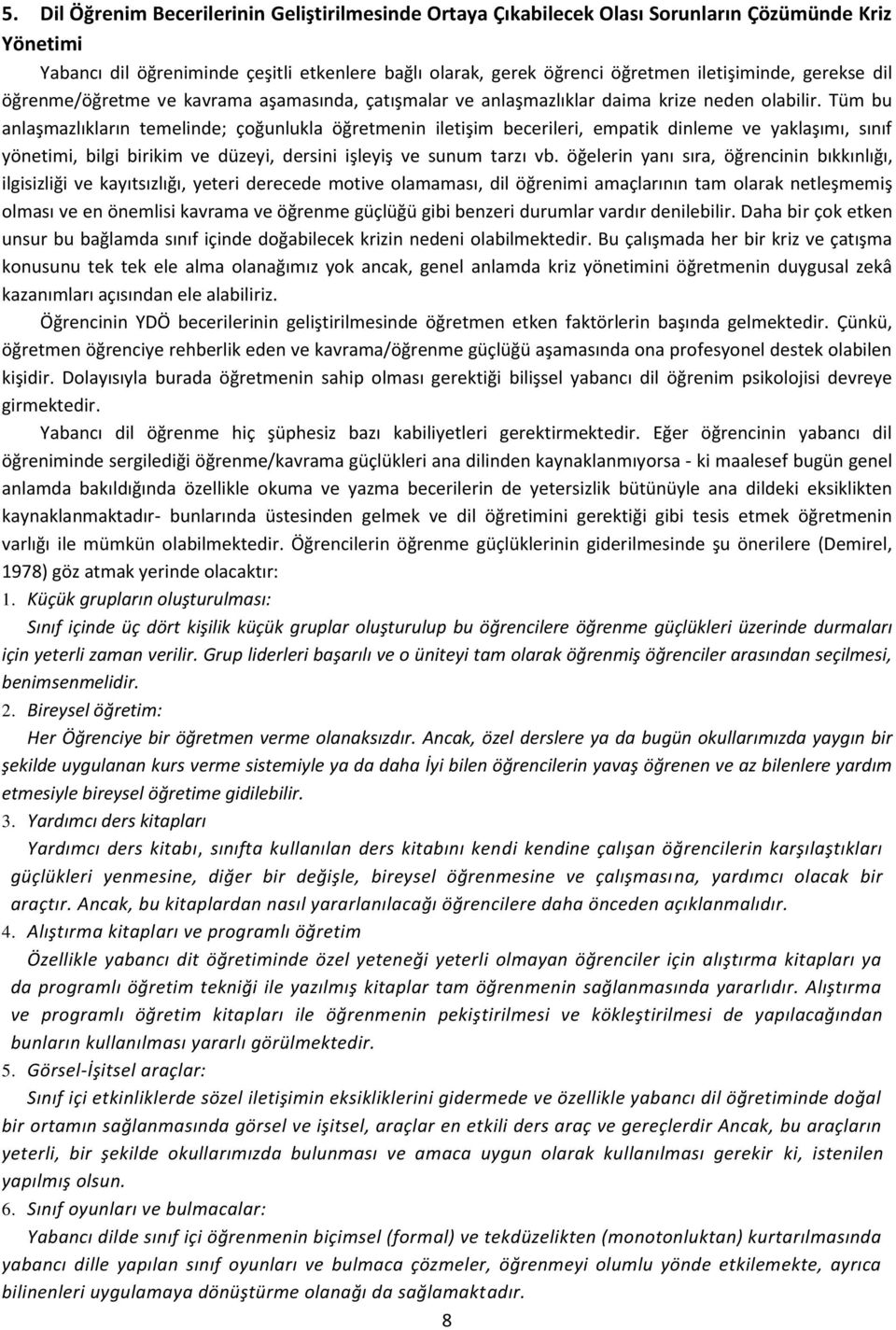 5. Dil Öğrenim Becerilerinin Geliştirilmesinde Ortaya Çıkabilecek Olası Sorunların Çözümünde Kriz Yönetimi

Yabancı dil öğreniminde çeşitli etkenlere bağlı olarak, gerek öğrenci öğretmen iletişiminde, gerekse dil öğrenme/öğretme ve kavrama aşamasında, çatışmalar ve anlaşmazlıklar daima krize neden olabilir. Tüm bu anlaşmazlıkların temelinde; çoğunlukla öğretmenin iletişim becerileri, empatik dinleme ve yaklaşımı, sınıf yönetimi, bilgi birikim ve düzeyi, dersini işleyiş ve sunum tarzı vb. öğelerin yanı sıra, öğrencinin bıkkınlığı, ilgisizliği ve kayıtsızlığı, yeteri derecede motive olamaması, dil öğrenimi amaçlarının tam olarak netleşmemiş olması ve en önemlisi kavrama ve öğrenme güçlüğü gibi benzeri durumlar vardır denilebilir. Daha bir çok etken unsur bu bağlamda sınıf içinde doğabilecek krizin nedeni olabilmektedir. Bu çalışmada her bir kriz ve çatışma konusunu tek tek ele alma olanağımız yok ancak, genel anlamda kriz yönetimini öğretmenin duygusal zekâ kazanımları açısından ele alabiliriz.

Öğrencinin YDÖ becerilerinin geliştirilmesinde öğretmen etken faktörlerin başında gelmektedir. Çünkü, öğretmen öğrenciye rehberlik eden ve kavrama/öğrenme güçlüğü aşamasında ona profesyonel destek olabilen kişidir. Dolayısıyla burada öğretmenin sahip olması gerektiği bilişsel yabancı dil öğrenim psikolojisi devreye girmektedir.

Yabancı dil öğrenme hiç şüphesiz bazı kabiliyetleri gerektirmektedir. Eğer öğrencinin yabancı dil öğreniminde sergilediği öğrenme/kavrama güçlükleri ana dilinden kaynaklanmıyorsa - ki maalesef bugün genel anlamda bakıldığında özellikle okuma ve yazma becerilerin de yetersizlik bütünüyle ana dildeki eksiklikten kaynaklanmaktadır- bunlarında üstesinden gelmek ve dil öğretimini gerektiği gibi tesis etmek öğretmenin varlığı ile mümkün olabilmektedir. Öğrencilerin öğrenme güçlüklerinin giderilmesinde şu önerilere (Demirel, 1978) göz atmak yerinde olacaktır:

1. Küçük grupların oluşturulması:

Sınıf içinde üç dört kişilik küçük gruplar oluşturulup bu öğrencilere öğrenme güçlükleri üzerinde durmaları için yeterli zaman verilir. Grup liderleri başarılı ve o üniteyi tam olarak öğrenmiş öğrenciler arasından seçilmesi, benimsenmelidir.

2. Bireysel öğretim:

Her Öğrenciye bir öğretmen verme olanaksızdır. Ancak, özel derslere ya da bugün okullarımızda yaygın bir şekilde uygulanan kurs verme sistemiyle ya da daha İyi bilen öğrencilerin yavaş öğrenen ve az bilenlere yardım etmesiyle bireysel öğretime gidilebilir.

3. Yardımcı ders kitapları

Yardımcı ders kitabı, sınıfta kullanılan ders kitabını kendi kendine çalışan öğrencilerin karşılaştıkları güçlükleri yenmesine, diğer bir değişle, bireysel öğrenmesine ve çalışmasına, yardımcı olacak bir araçtır. Ancak, bu kitaplardan nasıl yararlanılacağı öğrencilere daha önceden açıklanmalıdır.

4. Alıştırma kitapları ve programlı öğretim

Özellikle yabancı dit öğretiminde özel yeteneği yeterli olmayan öğrenciler için alıştırma kitapları ya da programlı öğretim tekniği ile yazılmış kitaplar tam öğrenmenin sağlanmasında yararlıdır. Alıştırma ve programlı öğretim kitapları ile öğrenmenin pekiştirilmesi ve kökleştirilmesi de yapılacağından bunların kullanılması yararlı görülmektedir.

5. Görsel-İşitsel araçlar:

Sınıf içi etkinliklerde sözel iletişimin eksikliklerini gidermede ve özellikle yabancı dil öğretiminde doğal bir ortamın sağlanmasında görsel ve işitsel, araçlar en etkili ders araç ve gereçlerdir Ancak, bu araçların yeterli, bir şekilde okullarımızda bulunması ve amaca uygun olarak kullanılması gerekir ki, istenilen yapılmış olsun.

6. Sınıf oyunları ve bulmacalar:

Yabancı dilde sınıf içi öğrenmenin biçimsel (formal) ve tekdüzelikten (monotonluktan) kurtarılmasında yabancı dille yapılan sınıf oyunları ve bulmaca çözmeler, öğrenmeyi olumlu yönde etkilemekte, ayrıca bilinenleri uygulamaya dönüştürme olanağı da sağlamaktadır.

8